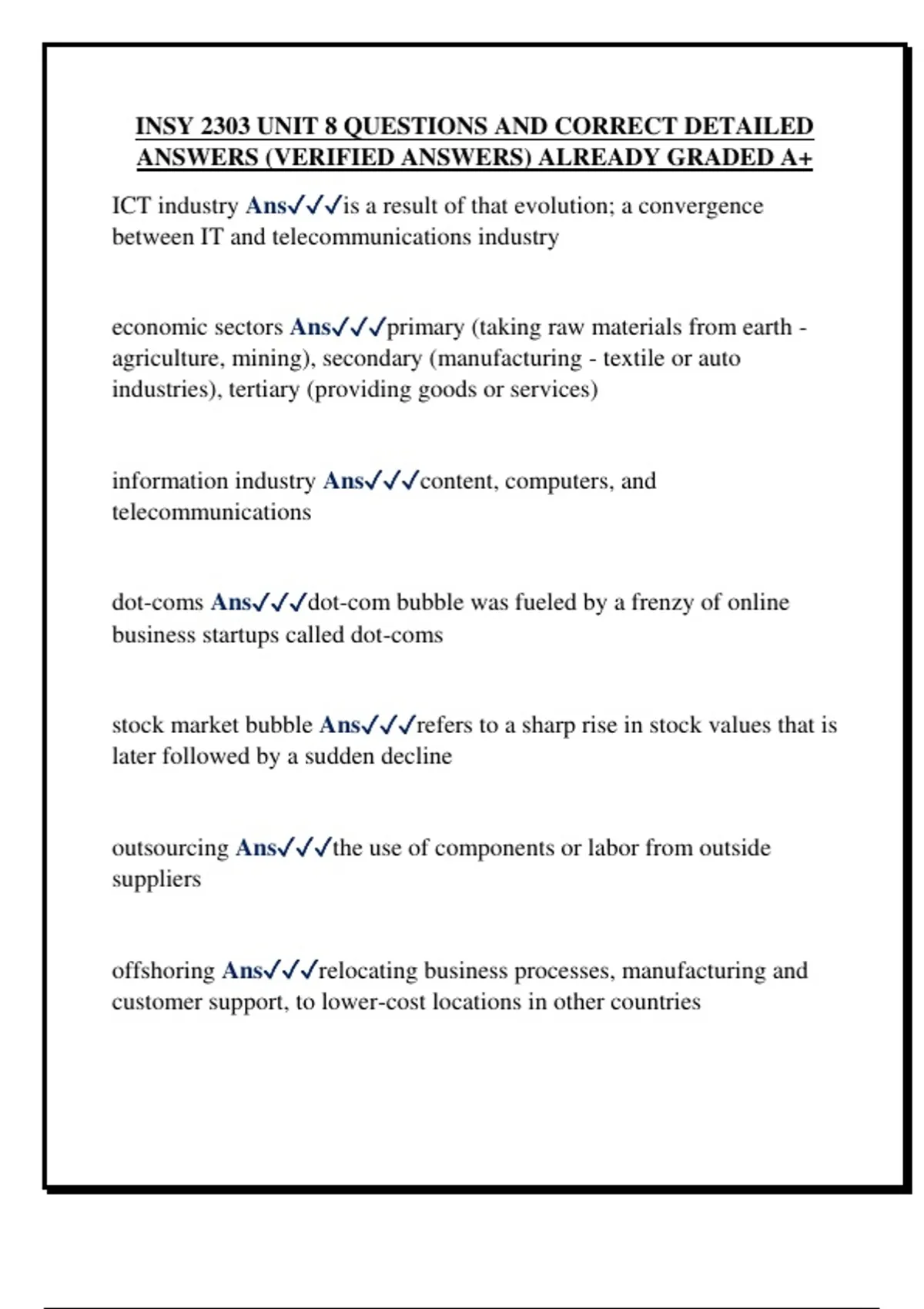 INSY 2303 UNIT 8 QUESTIONS AND CORRECT DETAILED ANSWERS (VERIFIED ANSWERS) ALREADY GRADED A+

ICT industry Ans✓✓✓is a result of that evolution; a convergence between IT and telecommunications industry

economic sectors Ans✓✓✓primary (taking raw materials from earth - agriculture, mining), secondary (manufacturing - textile or auto industries), tertiary (providing goods or services)

information industry Ans✓✓✓content, computers, and telecommunications

dot-coms Ans✓✓✓dot-com bubble was fueled by a frenzy of online business startups called dot-coms

stock market bubble Ans✓✓✓refers to a sharp rise in stock values that is later followed by a sudden decline

outsourcing Ans✓✓✓the use of components or labor from outside suppliers

offshoring Ans✓✓✓relocating business processes, manufacturing and customer support, to lower-cost locations in other countries